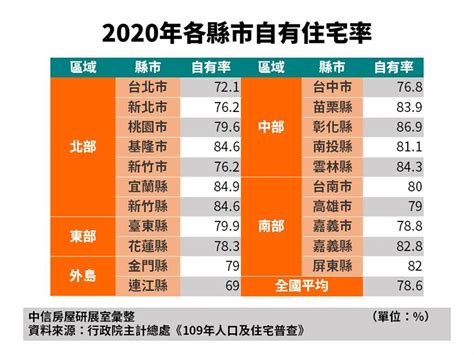 2020年各縣市自有住宅率

| 區域 | 縣市 | 自有率 | 區域 | 縣市 | 自有率 |
|---|---|---|---|---|---|
| 北部 | 台北市 | 72.1 | 中部 | 台中市 | 76.8 |
| | 新北市 | 76.2 | | 苗栗縣 | 83.9 |
| | 桃園市 | 79.6 | | 彰化縣 | 86.9 |
| | 基隆市 | 84.6 | | 南投縣 | 81.1 |
| | 新竹市 | 76.2 | | 雲林縣 | 84.3 |
| | 宜蘭縣 | 84.9 | 南部 | 台南市 | 80 |
| | 新竹縣 | 84.6 | | 高雄市 | 79 |
| 東部 | 臺東縣 | 79.9 | | 嘉義市 | 78.8 |
| | 花蓮縣 | 78.3 | | 嘉義縣 | 82.8 |
| 外島 | 金門縣 | 79 | | 屏東縣 | 82 |
| | 連江縣 | 69 | 全國平均 | | 78.6 |

中信房屋研展室彙整 (單位：%)
資料來源：行政院主計總處《109年人口及住宅普查》